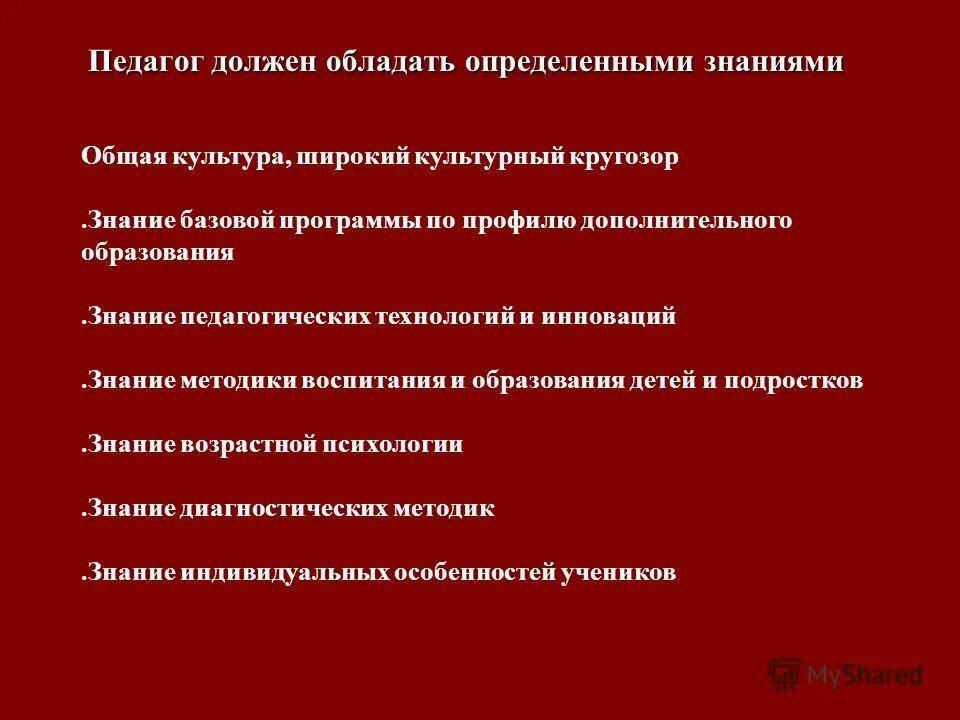 Педагог должен обладать определенными знаниями

Общая культура, широкий культурный кругозор

.Знание базовой программы по профилю дополнительного образования

.Знание педагогических технологий и инноваций

.Знание методики воспитания и образования детей и подростков

.Знание возрастной психологии

.Знание диагностических методик

.Знание индивидуальных особенностей учеников

MyShared